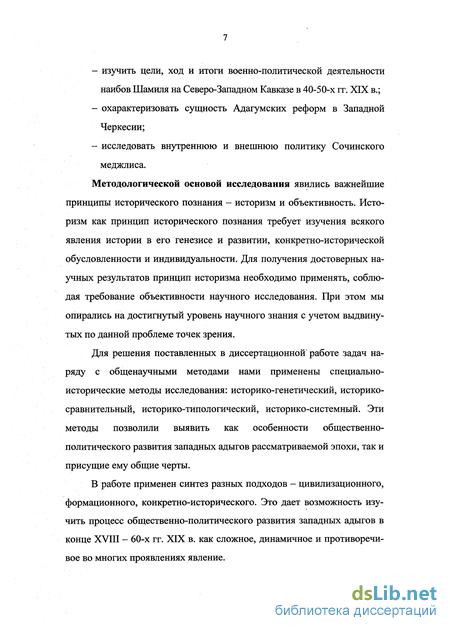 7

– изучить цели, ход и итоги военно-политической деятельности наибов Шамиля на Северо-Западном Кавказе в 40-50-х гг. XIX в.;

– охарактеризовать сущность Адагумских реформ в Западной Черкесии;

– исследовать внутреннюю и внешнюю политику Сочинского меджлиса.

Методологической основой исследования явились важнейшие принципы исторического познания – историзм и объективность. Историзм как принцип исторического познания требует изучения всякого явления истории в его генезисе и развитии, конкретно-исторической обусловленности и индивидуальности. Для получения достоверных научных результатов принцип историзма необходимо применять, соблюдая требование объективности научного исследования. При этом мы опирались на достигнутый уровень научного знания с учетом выдвинутых по данной проблеме точек зрения.

Для решения поставленных в диссертационной работе задач наряду с общенаучными методами нами применены специально-исторические методы исследования: историко-генетический, историко-сравнительный, историко-типологический, историко-системный. Эти методы позволили выявить как особенности общественно-политического развития западных адыгов рассматриваемой эпохи, так и присущие ему общие черты.

В работе применен синтез разных подходов – цивилизационного, формационного, конкретно-исторического. Это дает возможность изучить процесс общественно-политического развития западных адыгов в конце XVIII – 60-х гг. XIX в. как сложное, динамичное и противоречивое во многих проявлениях явление.

dsLib.net
библиотека диссертаций